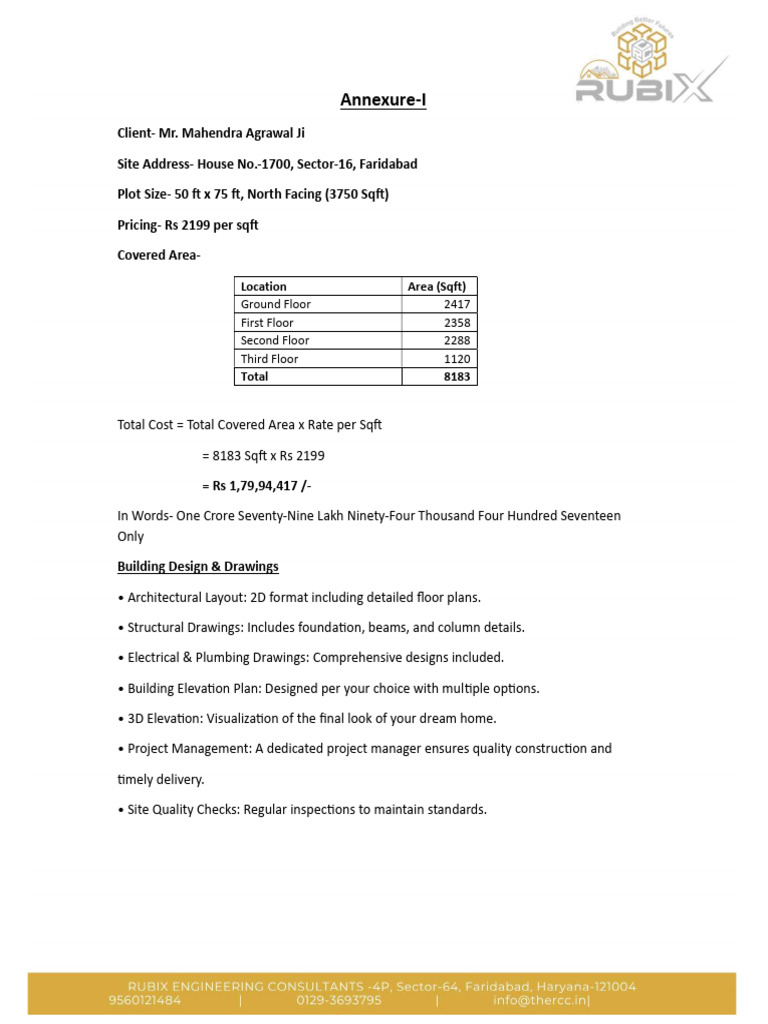 Building Better Future
RUBIX

Annexure-I

Client- Mr. Mahendra Agrawal Ji

Site Address- House No.-1700, Sector-16, Faridabad

Plot Size- 50 ft x 75 ft, North Facing (3750 Sqft)

Pricing- Rs 2199 per sqft

Covered Area-

| Location | Area (Sqft) |
|---|---|
| Ground Floor | 2417 |
| First Floor | 2358 |
| Second Floor | 2288 |
| Third Floor | 1120 |
| Total | 8183 |

Total Cost = Total Covered Area x Rate per Sqft

= 8183 Sqft x Rs 2199

= Rs 1,79,94,417 /-

In Words- One Crore Seventy-Nine Lakh Ninety-Four Thousand Four Hundred Seventeen Only

Building Design & Drawings

• Architectural Layout: 2D format including detailed floor plans.

• Structural Drawings: Includes foundation, beams, and column details.

• Electrical & Plumbing Drawings: Comprehensive designs included.

• Building Elevation Plan: Designed per your choice with multiple options.

• 3D Elevation: Visualization of the final look of your dream home.

• Project Management: A dedicated project manager ensures quality construction and timely delivery.

• Site Quality Checks: Regular inspections to maintain standards.

RUBIX ENGINEERING CONSULTANTS -4P, Sector-64, Faridabad, Haryana-121004
9560121484 | 0129-3693795 | info@thercc.in|